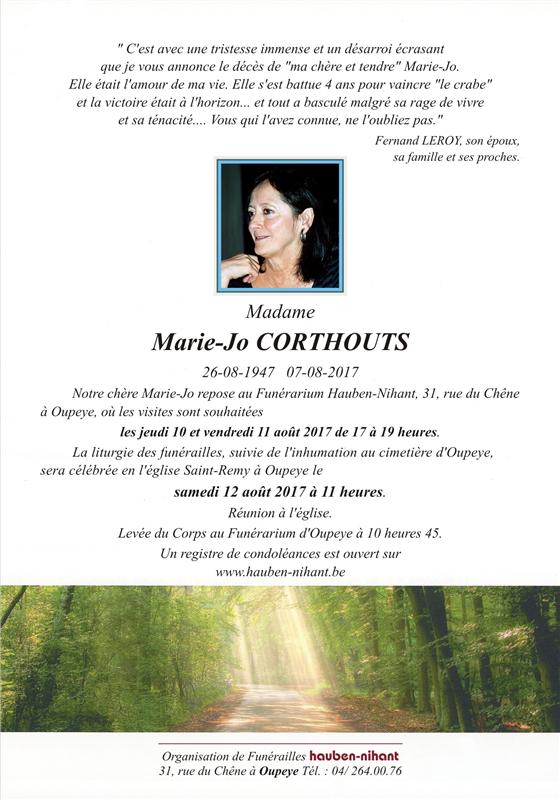 " C'est avec une tristesse immense et un désarroi écrasant que je vous annonce le décès de "ma chère et tendre" Marie-Jo. Elle était l'amour de ma vie. Elle s'est battue 4 ans pour vaincre "le crabe" et la victoire était à l'horizon... et tout a basculé malgré sa rage de vivre et sa ténacité.... Vous qui l'avez connue, ne l'oubliez pas."

Fernand LEROY, son époux, sa famille et ses proches.

Madame

Marie-Jo CORTHOUTS

26-08-1947 07-08-2017

Notre chère Marie-Jo repose au Funérarium Hauben-Nihant, 31, rue du Chêne à Oupeye, où les visites sont souhaitées

les jeudi 10 et vendredi 11 août 2017 de 17 à 19 heures.

La liturgie des funérailles, suivie de l'inhumation au cimetière d'Oupeye, sera célébrée en l'église Saint-Remy à Oupeye le

samedi 12 août 2017 à 11 heures.

Réunion à l'église.

Levée du Corps au Funérarium d'Oupeye à 10 heures 45.

Un registre de condoléances est ouvert sur www.hauben-nihant.be

Organisation de Funérailles hauben-nihant
31, rue du Chêne à Oupeye Tél. : 04/ 264.00.76